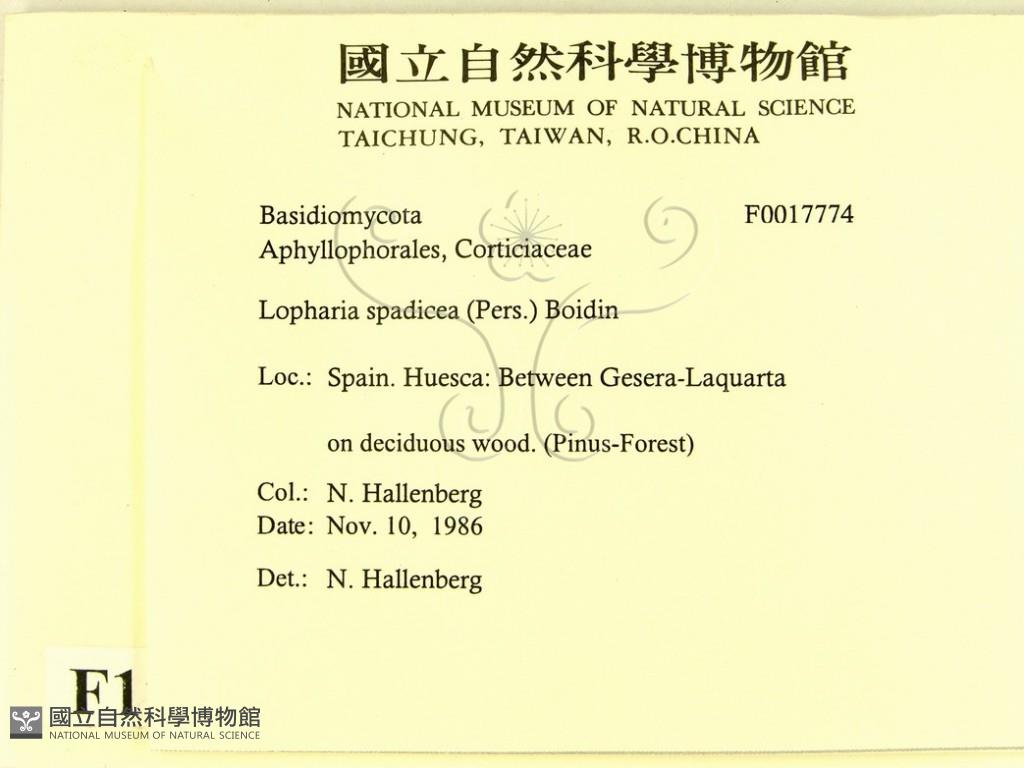 國立自然科學博物館
NATIONAL MUSEUM OF NATURAL SCIENCE
TAICHUNG, TAIWAN, R.O.CHINA

Basidiomycota F0017774
Aphyllophorales, Corticiaceae

Lopharia spadicea (Pers.) Boidin

Loc.: Spain. Huesca: Between Gesera-Laquarta

on deciduous wood. (Pinus-Forest)

Col.: N. Hallenberg
Date: Nov. 10, 1986

Det.: N. Hallenberg

F1

國立自然科學博物館
NATIONAL MUSEUM OF NATURAL SCIENCE